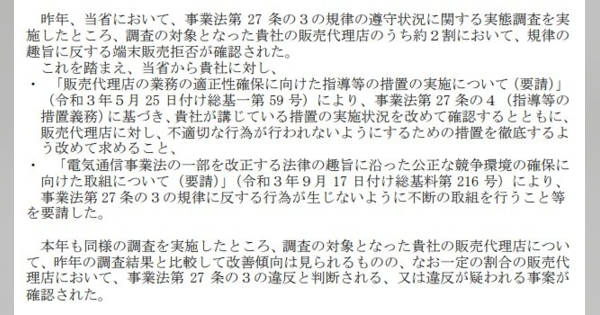 昨年、当省において、事業法第 27 条の３の規律の遵守状況に関する実態調査を実施したところ、調査の対象となった貴社の販売代理店のうち約２割において、規律の趣旨に反する端末販売拒否が確認された。

これを踏まえ、当省から貴社に対し、

・　「販売代理店の業務の適正性確保に向けた指導等の措置の実施について（要請）」（令和３年５月 25 日付け総基一第 59 号）により、事業法第 27 条の４（指導等の措置義務）に基づき、貴社が講じている措置の実施状況を改めて確認するとともに、販売代理店に対し、不適切な行為が行われないようにするための措置を徹底するよう改めて求めること、

・　「電気通信事業法の一部を改正する法律の趣旨に沿った公正な競争環境の確保に向けた取組について（要請）」（令和３年９月 17 日付け総基料第 216 号）により、事業法第 27 条の３の規律に反する行為が生じないように不断の取組を行うこと等を要請した。

本年も同様の調査を実施したところ、調査の対象となった貴社の販売代理店について、昨年の調査結果と比較して改善傾向は見られるものの、なお一定の割合の販売代理店において、事業法第 27 条の３の違反と判断される、又は違反が疑われる事案が確認された。